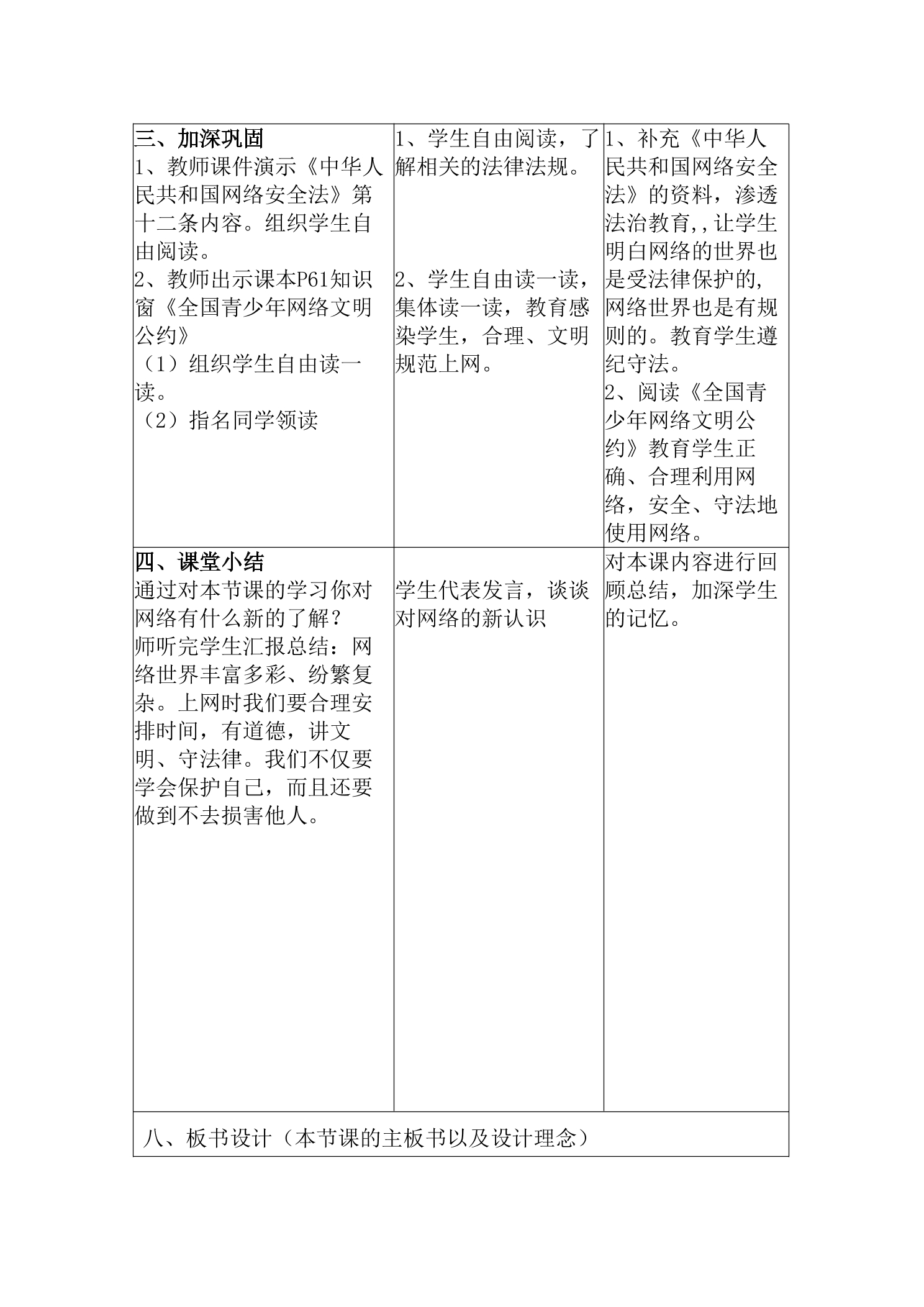 | 三、加深巩固 1、教师课件演示《中华人民共和国网络安全法》第十二条内容。组织学生自由阅读。 2、教师出示课本P61知识窗《全国青少年网络文明公约》 （1）组织学生自由读一读。 （2）指名同学领读 | 1、学生自由阅读，了解相关的法律法规。 2、学生自由读一读，集体读一读，教育感染学生，合理、文明规范上网。 | 1、补充《中华人民共和国网络安全法》的资料，渗透法治教育,，让学生明白网络的世界也是受法律保护的,网络世界也是有规则的。教育学生遵纪守法。 2、阅读《全国青少年网络文明公约》教育学生正确、合理利用网络，安全、守法地使用网络。 |
|---|---|---|
| 四、课堂小结 通过对本节课的学习你对网络有什么新的了解？ 师听完学生汇报总结：网络世界丰富多彩、纷繁复杂。上网时我们要合理安排时间，有道德，讲文明、守法律。我们不仅要学会保护自己，而且还要做到不去损害他人。 | 学生代表发言，谈谈对网络的新认识 | 对本课内容进行回顾总结，加深学生的记忆。 |
| 八、板书设计（本节课的主板书以及设计理念） | | |